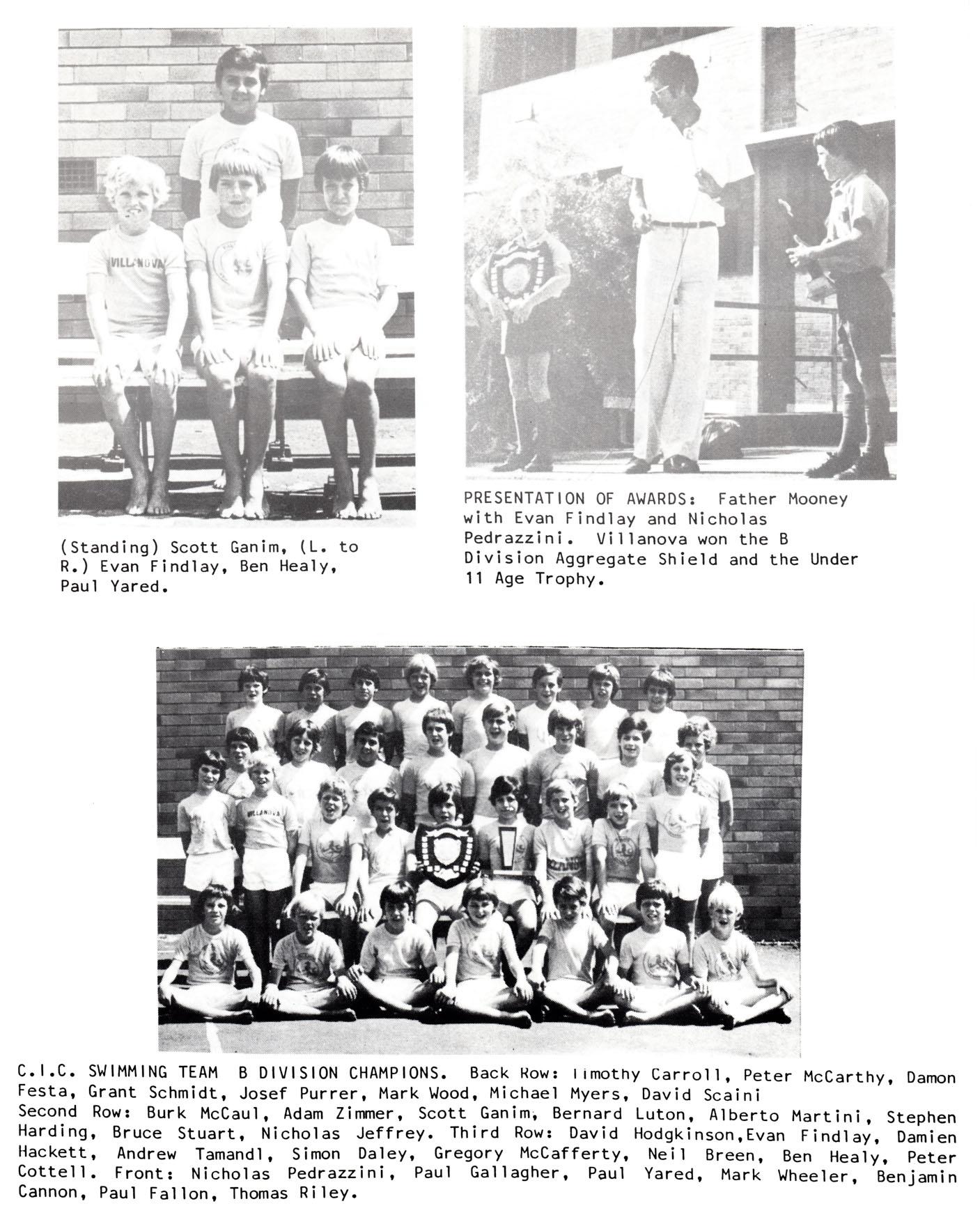 VILLANOVA

(Standing) Scott Ganim, (L. to R.) Evan Findlay, Ben Healy, Paul Yared.

PRESENTATION OF AWARDS: Father Mooney with Evan Findlay and Nicholas Pedrazzini. Villanova won the B Division Aggregate Shield and the Under 11 Age Trophy.

VILLANOVA

C.I.C. SWIMMING TEAM B DIVISION CHAMPIONS. Back Row: Timothy Carroll, Peter McCarthy, Damon Festa, Grant Schmidt, Josef Purrer, Mark Wood, Michael Myers, David Scaini
Second Row: Burk McCaul, Adam Zimmer, Scott Ganim, Bernard Luton, Alberto Martini, Stephen Harding, Bruce Stuart, Nicholas Jeffrey. Third Row: David Hodgkinson,Evan Findlay, Damien Hackett, Andrew Tamandl, Simon Daley, Gregory McCafferty, Neil Breen, Ben Healy, Peter Cottell. Front: Nicholas Pedrazzini, Paul Gallagher, Paul Yared, Mark Wheeler, Benjamin Cannon, Paul Fallon, Thomas Riley.